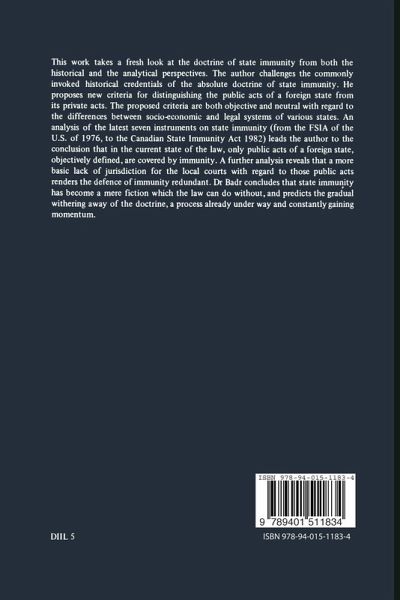 This work takes a fresh look at the doctrine of state immunity from both the historical and the analytical perspectives. The author challenges the commonly invoked historical credentials of the absolute doctrine of state immunity. He proposes new criteria for distinguishing the public acts of a foreign state from its private acts. The proposed criteria are both objective and neutral with regard to the differences between socio-economic and legal systems of various states. An analysis of the latest seven instruments on state immunity (from the FSIA of the U.S. of 1976, to the Canadian State Immunity Act 1982) leads the author to the conclusion that in the current state of the law, only public acts of a foreign state, objectively defined, are covered by immunity. A further analysis reveals that a more basic lack of jurisdiction for the local courts with regard to those public acts renders the defence of immunity redundant. Dr Badr concludes that state immunity has become a mere fiction which the law can do without, and predicts the gradual withering away of the doctrine, a process already under way and constantly gaining momentum.

ISBN 978-94-015-1183-4

9 789401 511834

DIIL 5

ISBN 978-94-015-1183-4